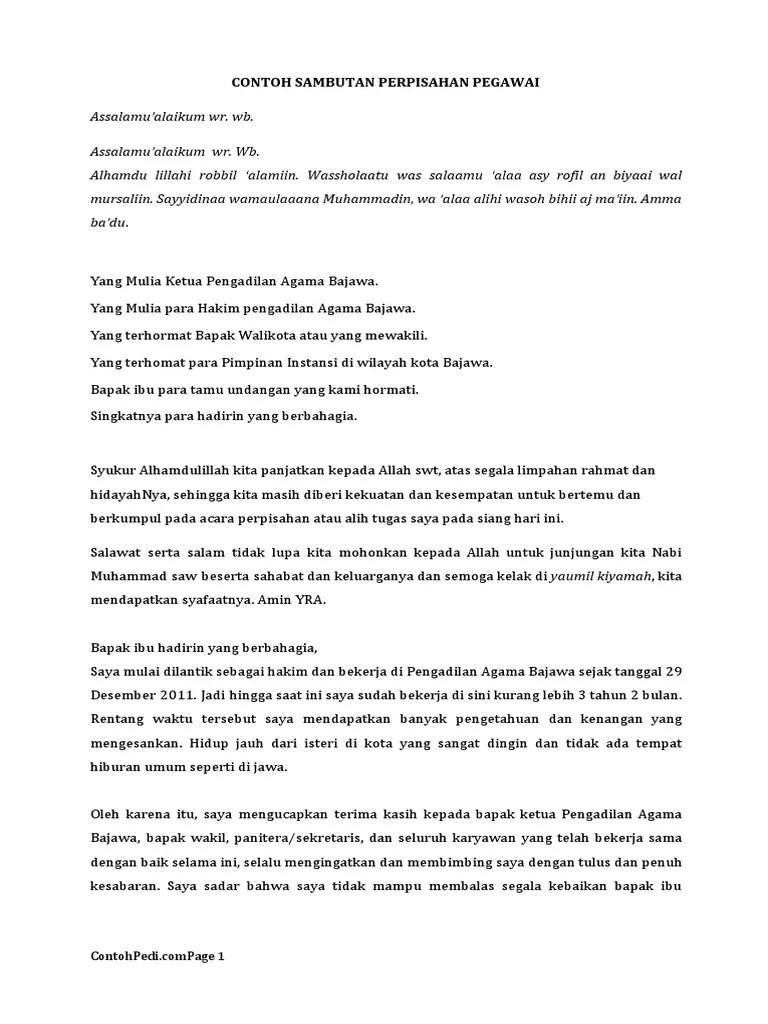 CONTOH SAMBUTAN PERPISAHAN PEGAWAI

Assalamu'alaikum wr. wb.

Assalamu'alaikum wr. Wb.
Alhamdu lillahi robbil 'alamiin. Wassholaatu was salaamu 'alaa asy rofil an biyaai wal mursaliin. Sayyidinaa wamaulaaana Muhammadin, wa 'alaa alihi wasoh bihii aj ma'iin. Amma ba'du.

Yang Mulia Ketua Pengadilan Agama Bajawa.
Yang Mulia para Hakim pengadilan Agama Bajawa.
Yang terhormat Bapak Walikota atau yang mewakili.
Yang terhomat para Pimpinan Instansi di wilayah kota Bajawa.
Bapak ibu para tamu undangan yang kami hormati.
Singkatnya para hadirin yang berbahagia.

Syukur Alhamdulillah kita panjatkan kepada Allah swt, atas segala limpahan rahmat dan hidayahNya, sehingga kita masih diberi kekuatan dan kesempatan untuk bertemu dan berkumpul pada acara perpisahan atau alih tugas saya pada siang hari ini.

Salawat serta salam tidak lupa kita mohonkan kepada Allah untuk junjungan kita Nabi Muhammad saw beserta sahabat dan keluarganya dan semoga kelak di yaumil kiyamah, kita mendapatkan syafaatnya. Amin YRA.

Bapak ibu hadirin yang berbahagia,
Saya mulai dilantik sebagai hakim dan bekerja di Pengadilan Agama Bajawa sejak tanggal 29 Desember 2011. Jadi hingga saat ini saya sudah bekerja di sini kurang lebih 3 tahun 2 bulan. Rentang waktu tersebut saya mendapatkan banyak pengetahuan dan kenangan yang mengesankan. Hidup jauh dari isteri di kota yang sangat dingin dan tidak ada tempat hiburan umum seperti di jawa.

Oleh karena itu, saya mengucapkan terima kasih kepada bapak ketua Pengadilan Agama Bajawa, bapak wakil, panitera/sekretaris, dan seluruh karyawan yang telah bekerja sama dengan baik selama ini, selalu mengingatkan dan membimbing saya dengan tulus dan penuh kesabaran. Saya sadar bahwa saya tidak mampu membalas segala kebaikan bapak ibu

ContohPedi.comPage 1